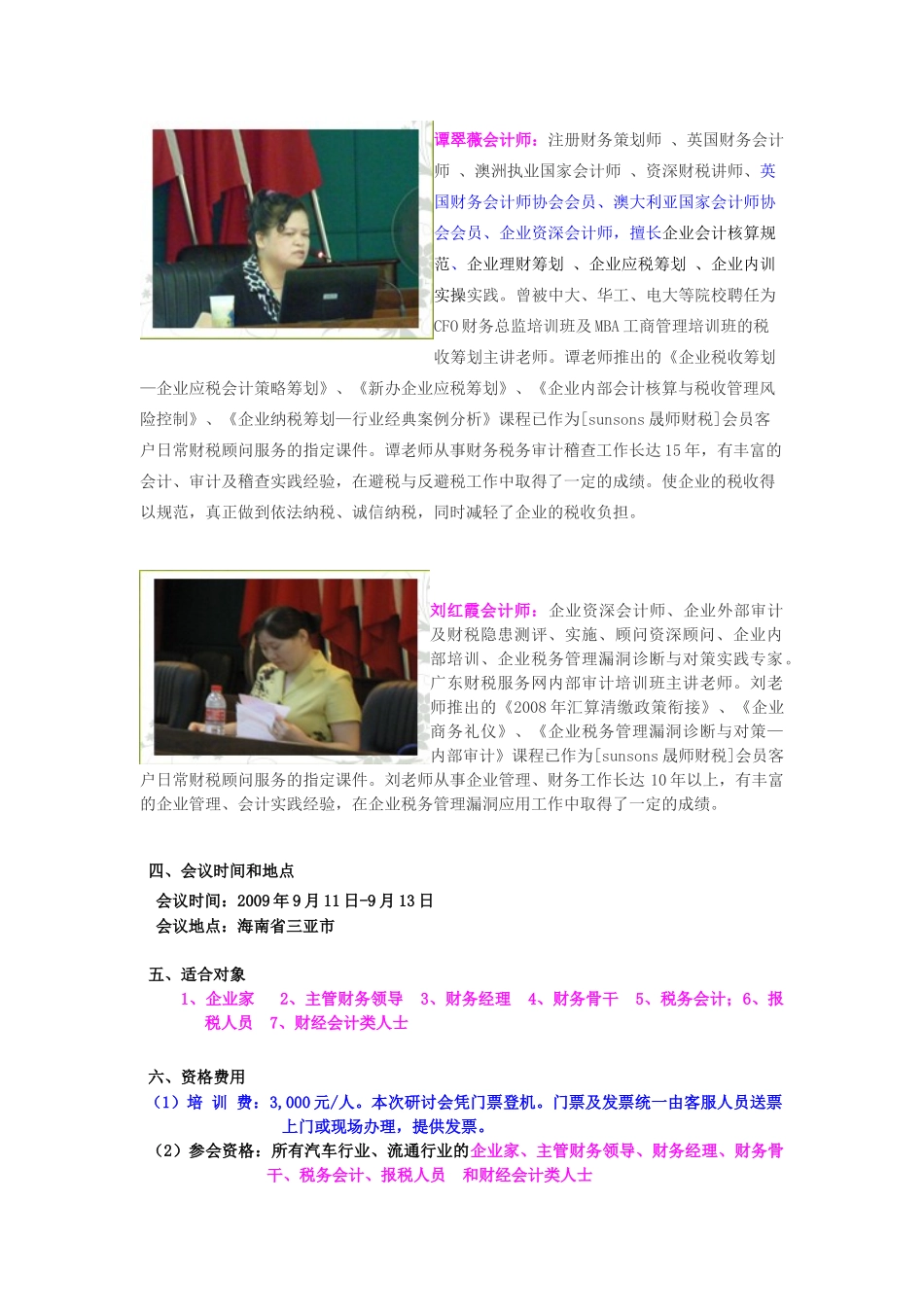 谭翠薇会计师：注册财务策划师 、英国财务会计师 、澳洲执业国家会计师 、资深财税讲师、英国财务会计师协会会员、澳大利亚国家会计师协会会员、企业资深会计师，擅长企业会计核算规范、企业理财筹划 、企业应税筹划 、企业内训实操实践。曾被中大、华工、电大等院校聘任为CFO财务总监培训班及MBA工商管理培训班的税收筹划主讲老师。谭老师推出的《企业税收筹划—企业应税会计策略筹划》、《新办企业应税筹划》、《企业内部会计核算与税收管理风险控制》、《企业纳税筹划—行业经典案例分析》课程已作为[sunsons晟师财税]会员客户日常财税顾问服务的指定课件。谭老师从事财务税务审计稽查工作长达15年，有丰富的会计、审计及稽查实践经验，在避税与反避税工作中取得了一定的成绩。使企业的税收得以规范，真正做到依法纳税、诚信纳税，同时减轻了企业的税收负担。

刘红霞会计师：企业资深会计师、企业外部审计及财税隐患测评、实施、顾问资深顾问、企业内部培训、企业税务管理漏洞诊断与对策实践专家。广东财税服务网内部审计培训班主讲老师。刘老师推出的《2008年汇算清缴政策衔接》、《企业商务礼仪》、《企业税务管理漏洞诊断与对策—内部审计》课程已作为[sunsons晟师财税]会员客户日常财税顾问服务的指定课件。刘老师从事企业管理、财务工作长达10年以上，有丰富的企业管理、会计实践经验，在企业税务管理漏洞应用工作中取得了一定的成绩。

四、会议时间和地点
会议时间：2009年9月11日-9月13日
会议地点：海南省三亚市

五、适合对象
1、企业家 2、主管财务领导 3、财务经理 4、财务骨干 5、税务会计；6、报税人员 7、财经会计类人士

六、资格费用
（1）培 训 费：3,000元/人。本次研讨会凭门票登机。门票及发票统一由客服人员送票上门或现场办理，提供发票。
（2）参会资格：所有汽车行业、流通行业的企业家、主管财务领导、财务经理、财务骨干、税务会计、报税人员 和财经会计类人士